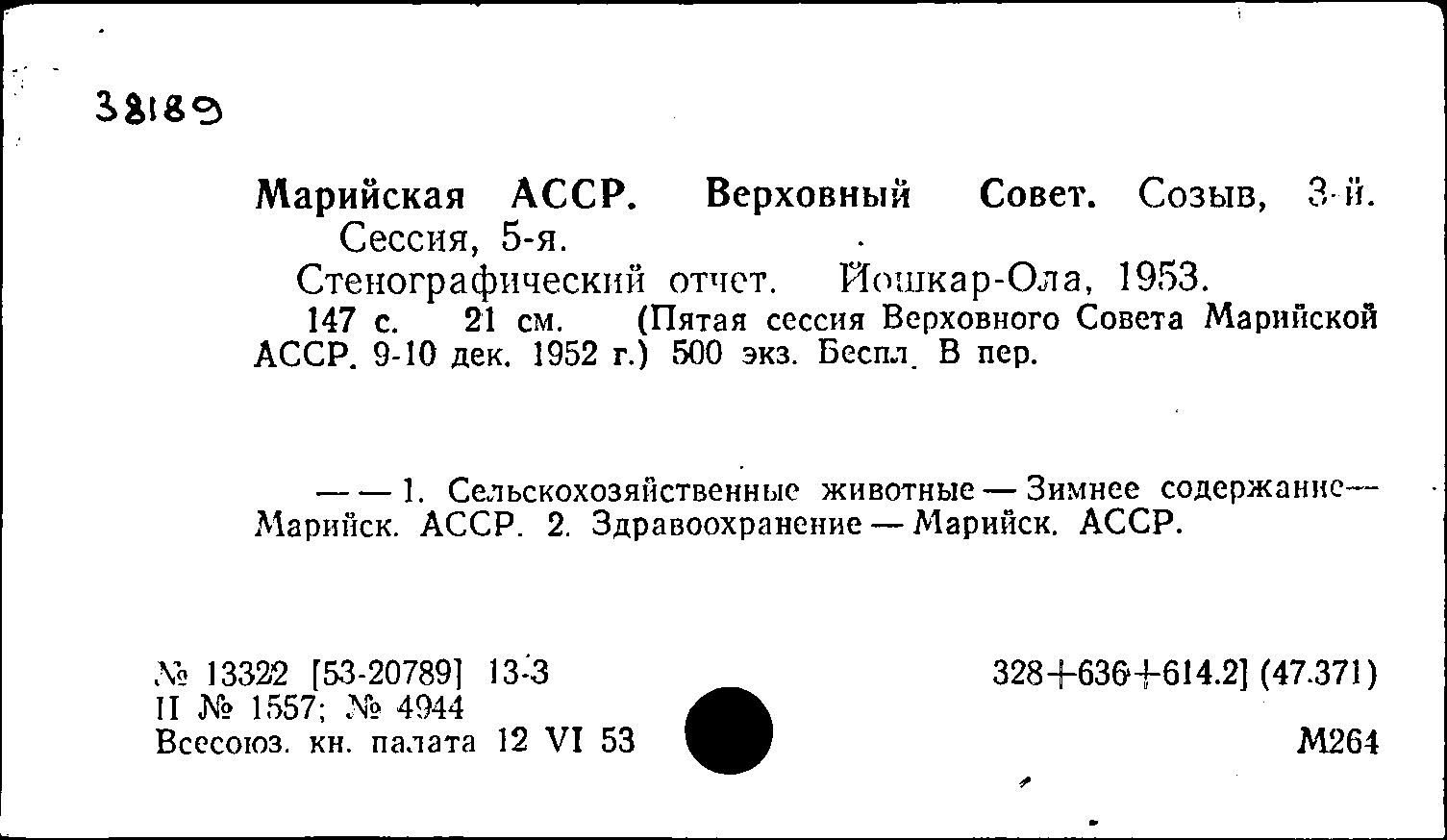 38189

Марийская АССР. Верховный Совет. Созыв, 3-й. Сессия, 5-я.

Стенографический отчет. Йошкар-Ола, 1953.

147 с. 21 см. (Пятая сессия Верховного Совета Марийской АССР. 9-10 дек. 1952 г.) 500 экз. Беспл. В пер.

— — 1. Сельскохозяйственные животные — Зимнее содержание — Марийск. АССР. 2. Здравоохранение — Марийск. АССР.

№ 13322 [53-20789] 13-3
II № 1557; № 4944
Всесоюз. кн. палата 12 VI 53

328+636+614.2] (47.371)

М264